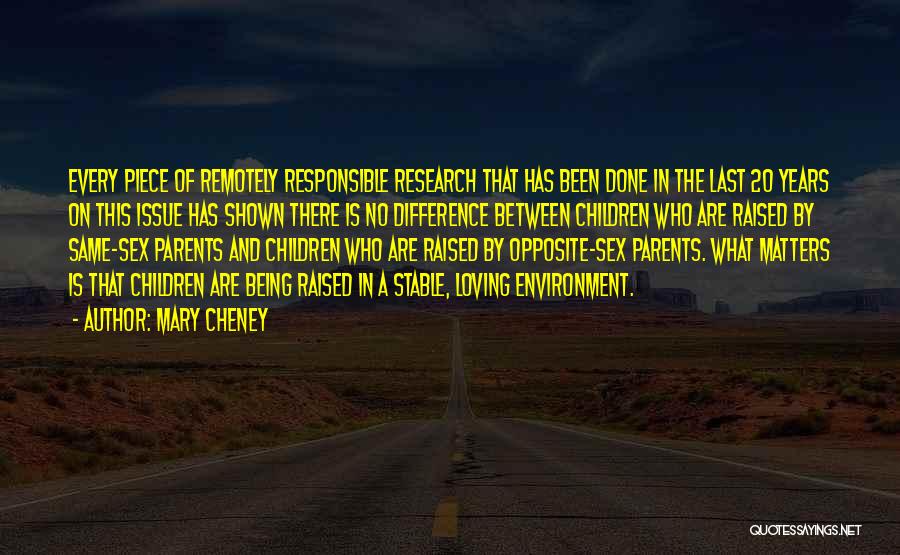 EVERY PIECE OF REMOTELY RESPONSIBLE RESEARCH THAT HAS BEEN DONE IN THE LAST 20 YEARS ON THIS ISSUE HAS SHOWN THERE IS NO DIFFERENCE BETWEEN CHILDREN WHO ARE RAISED BY SAME-SEX PARENTS AND CHILDREN WHO ARE RAISED BY OPPOSITE-SEX PARENTS. WHAT MATTERS IS THAT CHILDREN ARE BEING RAISED IN A STABLE, LOVING ENVIRONMENT.

- AUTHOR: MARY CHENEY

QUOTESSAYINGS.NET